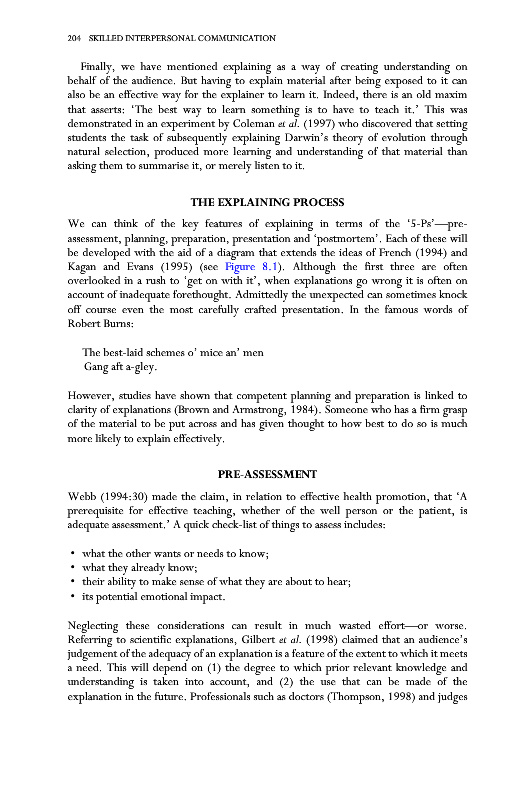 204 SKILLED INTERPERSONAL COMMUNICATION

Finally, we have mentioned explaining as a way of creating understanding on behalf of the audience. But having to explain material after being exposed to it can also be an effective way for the explainer to learn it. Indeed, there is an old maxim that asserts: 'The best way to learn something is to have to teach it.' This was demonstrated in an experiment by Coleman et al. (1997) who discovered that setting students the task of subsequently explaining Darwin's theory of evolution through natural selection, produced more learning and understanding of that material than asking them to summarise it, or merely listen to it.

THE EXPLAINING PROCESS

We can think of the key features of explaining in terms of the '5-Ps'—pre-assessment, planning, preparation, presentation and 'postmortem'. Each of these will be developed with the aid of a diagram that extends the ideas of French (1994) and Kagan and Evans (1995) (see Figure 8.1). Although the first three are often overlooked in a rush to 'get on with it', when explanations go wrong it is often on account of inadequate forethought. Admittedly the unexpected can sometimes knock off course even the most carefully crafted presentation. In the famous words of Robert Burns:

The best-laid schemes o' mice an' men
Gang aft a-gley.

However, studies have shown that competent planning and preparation is linked to clarity of explanations (Brown and Armstrong, 1984). Someone who has a firm grasp of the material to be put across and has given thought to how best to do so is much more likely to explain effectively.

PRE-ASSESSMENT

Webb (1994:30) made the claim, in relation to effective health promotion, that 'A prerequisite for effective teaching, whether of the well person or the patient, is adequate assessment.' A quick check-list of things to assess includes:

• what the other wants or needs to know;
• what they already know;
• their ability to make sense of what they are about to hear;
• its potential emotional impact.

Neglecting these considerations can result in much wasted effort—or worse. Referring to scientific explanations, Gilbert et al. (1998) claimed that an audience's judgement of the adequacy of an explanation is a feature of the extent to which it meets a need. This will depend on (1) the degree to which prior relevant knowledge and understanding is taken into account, and (2) the use that can be made of the explanation in the future. Professionals such as doctors (Thompson, 1998) and judges